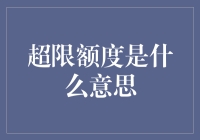 超限额度是什么意思